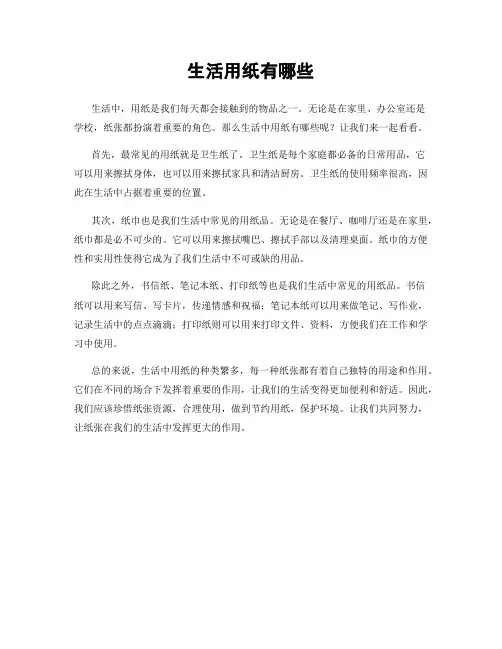 生活用纸有哪些

生活中，用纸是我们每天都会接触到的物品之一。无论是在家里、办公室还是学校，纸张都扮演着重要的角色。那么生活中用纸有哪些呢？让我们来一起看看。

首先，最常见的用纸就是卫生纸了。卫生纸是每个家庭都必备的日常用品，它可以用来擦拭身体，也可以用来擦拭家具和清洁厨房。卫生纸的使用频率很高，因此在生活中占据着重要的位置。

其次，纸巾也是我们生活中常见的用纸品。无论是在餐厅、咖啡厅还是在家里，纸巾都是必不可少的。它可以用来擦拭嘴巴、擦拭手部以及清理桌面。纸巾的方便性和实用性使得它成为了我们生活中不可或缺的用品。

除此之外，书信纸、笔记本纸、打印纸等也是我们生活中常见的用纸品。书信纸可以用来写信、写卡片，传递情感和祝福；笔记本纸可以用来做笔记、写作业，记录生活中的点点滴滴；打印纸则可以用来打印文件、资料，方便我们在工作和学习中使用。

总的来说，生活中用纸的种类繁多，每一种纸张都有着自己独特的用途和作用。它们在不同的场合下发挥着重要的作用，让我们的生活变得更加便利和舒适。因此，我们应该珍惜纸张资源，合理使用，做到节约用纸，保护环境。让我们共同努力，让纸张在我们的生活中发挥更大的作用。